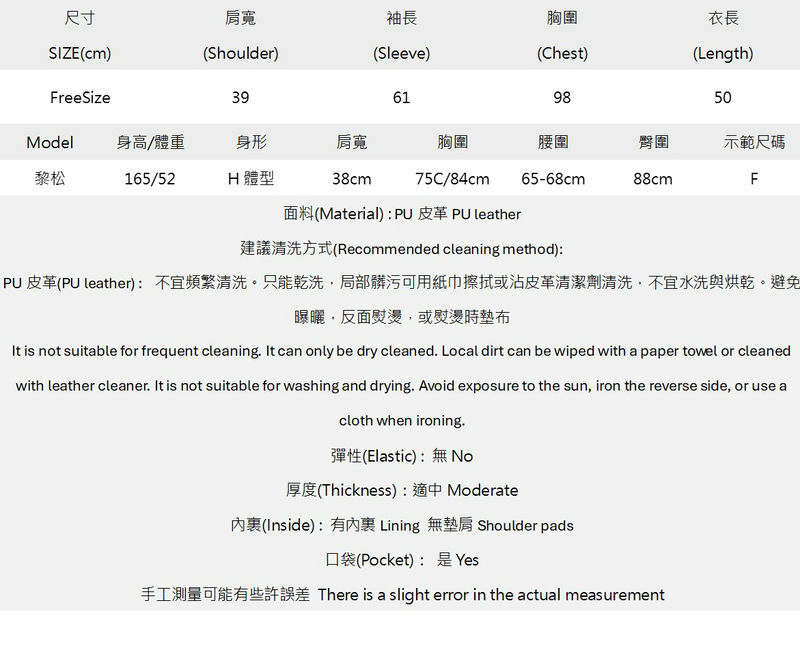 | 尺寸 SIZE(cm) | 肩寬 (Shoulder) | 袖長 (Sleeve) | 胸圍 (Chest) | 衣長 (Length) |
|---|---|---|---|---|
| FreeSize | 39 | 61 | 98 | 50 |

| Model | 身高/體重 | 身形 | 肩寬 | 胸圍 | 腰圍 | 臀圍 | 示範尺碼 |
|---|---|---|---|---|---|---|---|
| 黎松 | 165/52 | H 體型 | 38cm | 75C/84cm | 65-68cm | 88cm | F |

面料(Material) : PU 皮革 PU leather

建議清洗方式(Recommended cleaning method):

PU 皮革(PU leather) : 不宜頻繁清洗。只能乾洗，局部髒污可用紙巾擦拭或沾皮革清潔劑清洗，不宜水洗與烘乾。避免曝曬，反面熨燙，或熨燙時墊布

It is not suitable for frequent cleaning. It can only be dry cleaned. Local dirt can be wiped with a paper towel or cleaned with leather cleaner. It is not suitable for washing and drying. Avoid exposure to the sun, iron the reverse side, or use a cloth when ironing.

彈性(Elastic) : 無 No

厚度(Thickness) : 適中 Moderate

內裏(Inside) : 有內裏 Lining 無墊肩 Shoulder pads

口袋(Pocket) : 是 Yes

手工測量可能有些許誤差 There is a slight error in the actual measurement